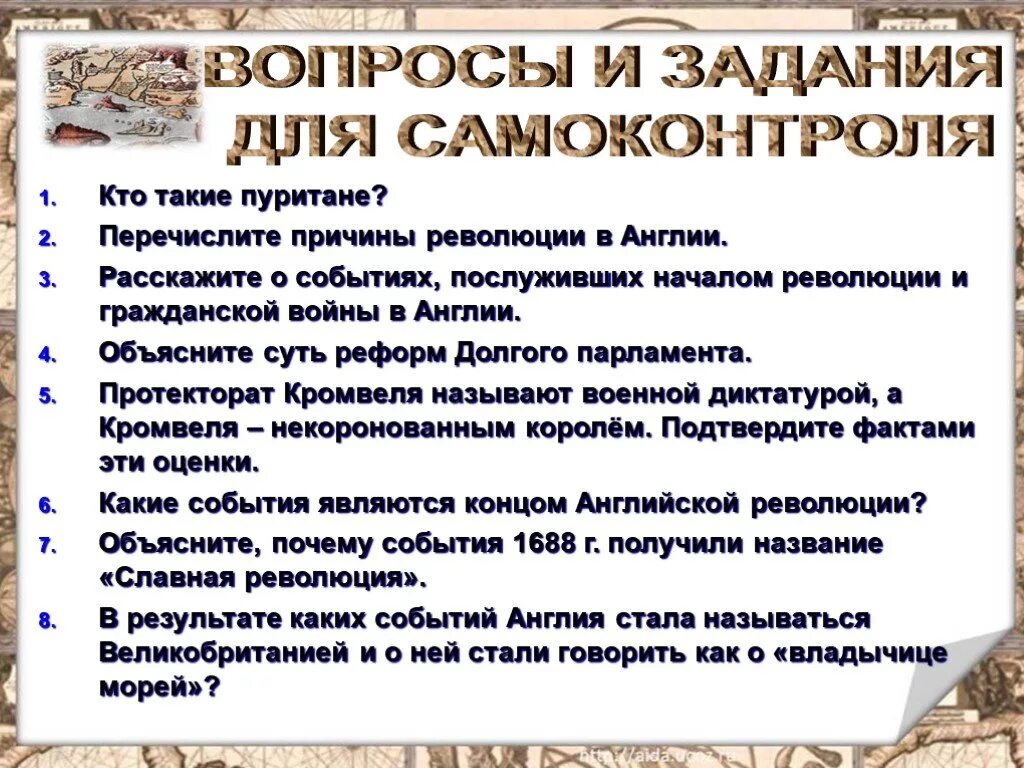 ВОПРОСЫ И ЗАДАНИЯ ДЛЯ САМОКОНТРОЛЯ

1. Кто такие пуритане?
2. Перечислите причины революции в Англии.
3. Расскажите о событиях, послуживших началом революции и гражданской войны в Англии.
4. Объясните суть реформ Долгого парламента.
5. Протекторат Кромвеля называют военной диктатурой, а Кромвеля – некоронованным королём. Подтвердите фактами эти оценки.
6. Какие события являются концом Английской революции?
7. Объясните, почему события 1688 г. получили название «Славная революция».
8. В результате каких событий Англия стала называться Великобританией и о ней стали говорить как о «владычице морей»?

http://aida.ucoz.ru